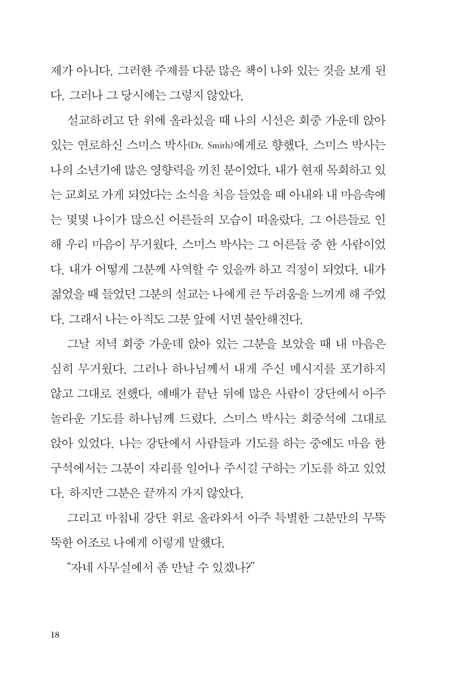 제가 아니다. 그러한 주제를 다룬 많은 책이 나와 있는 것을 보게 된다. 그러나 그 당시에는 그렇지 않았다.

설교하려고 단 위에 올라섰을 때 나의 시선은 회중 가운데 앉아 있는 연로하신 스미스 박사(Dr. Smith)에게로 향했다. 스미스 박사는 나의 소년기에 많은 영향력을 끼친 분이었다. 내가 현재 목회하고 있는 교회로 가게 되었다는 소식을 처음 들었을 때 아내와 내 마음속에는 몇몇 나이가 많으신 어른들의 모습이 떠올랐다. 그 어른들로 인해 우리 마음이 무거웠다. 스미스 박사는 그 어른들 중 한 사람이었다. 내가 어떻게 그분께 사역할 수 있을까 하고 걱정이 되었다. 내가 젊었을 때 들었던 그분의 설교는 나에게 큰 두려움을 느끼게 해 주었다. 그래서 나는 아직도 그분 앞에 서면 불안해진다.

그날 저녁 회중 가운데 앉아 있는 그분을 보았을 때 내 마음은 심히 무거웠다. 그러나 하나님께서 내게 주신 메시지를 포기하지 않고 그대로 전했다. 예배가 끝난 뒤에 많은 사람이 강단에서 아주 놀라운 기도를 하나님께 드렸다. 스미스 박사는 회중석에 그대로 앉아 있었다. 나는 강단에서 사람들과 기도를 하는 중에도 마음 한 구석에서는 그분이 자리를 일어나 주시길 구하는 기도를 하고 있었다. 하지만 그분은 끝까지 가지 않았다.

그리고 마침내 강단 위로 올라와서 아주 특별한 그분만의 무뚝뚝한 어조로 나에게 이렇게 말했다.

"자네 사무실에서 좀 만날 수 있겠나?"

18